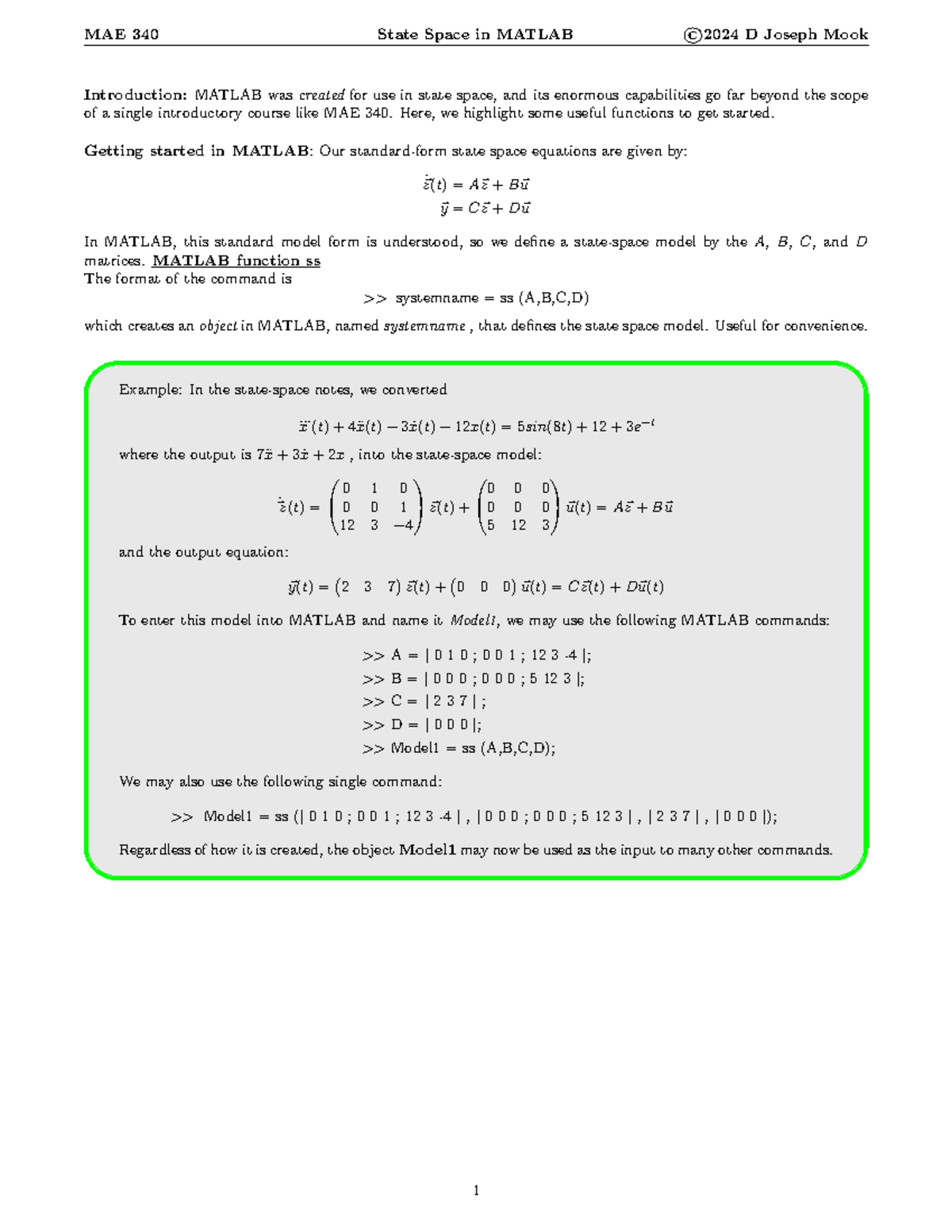 MAE 340 State Space in MATLAB ©2024 D Joseph Mook

**Introduction:** MATLAB was *created* for use in state space, and its enormous capabilities go far beyond the scope of a single introductory course like MAE 340. Here, we highlight some useful functions to get started.

**Getting started in MATLAB:** Our standard-form state space equations are given by:

$\dot{\vec{z}}(t) = A\vec{z} + B\vec{u}$
$\vec{y} = C\vec{z} + D\vec{u}$

In MATLAB, this standard model form is understood, so we define a state-space model by the $A$, $B$, $C$, and $D$ matrices. **MATLAB function ss**
The format of the command is

>> systemname = ss (A,B,C,D)

which creates an *object* in MATLAB, named *systemname* , that defines the state space model. Useful for convenience.

Example: In the state-space notes, we converted

$\dddot{x}(t) + 4\ddot{x}(t) - 3\dot{x}(t) - 12x(t) = 5sin(8t) + 12 + 3e^{-t}$

where the output is $7\ddot{x} + 3\dot{x} + 2x$ , into the state-space model:

$\dot{\vec{z}}(t) = \begin{pmatrix} 0 & 1 & 0 \\ 0 & 0 & 1 \\ 12 & 3 & -4 \end{pmatrix} \vec{z}(t) + \begin{pmatrix} 0 & 0 & 0 \\ 0 & 0 & 0 \\ 5 & 12 & 3 \end{pmatrix} \vec{u}(t) = A\vec{z} + B\vec{u}$

and the output equation:

$\vec{y}(t) = \begin{pmatrix} 2 & 3 & 7 \end{pmatrix} \vec{z}(t) + \begin{pmatrix} 0 & 0 & 0 \end{pmatrix} \vec{u}(t) = C\vec{z}(t) + D\vec{u}(t)$

To enter this model into MATLAB and name it *Model1*, we may use the following MATLAB commands:

>> A = [ 0 1 0 ; 0 0 1 ; 12 3 -4 ];
>> B = [ 0 0 0 ; 0 0 0 ; 5 12 3 ];
>> C = [ 2 3 7 ] ;
>> D = [ 0 0 0 ];
>> Model1 = ss (A,B,C,D);

We may also use the following single command:

>> Model1 = ss ([ 0 1 0 ; 0 0 1 ; 12 3 -4 ] , [ 0 0 0 ; 0 0 0 ; 5 12 3 ] , [ 2 3 7 ] , [ 0 0 0 ]);

Regardless of how it is created, the object **Model1** may now be used as the input to many other commands.

1